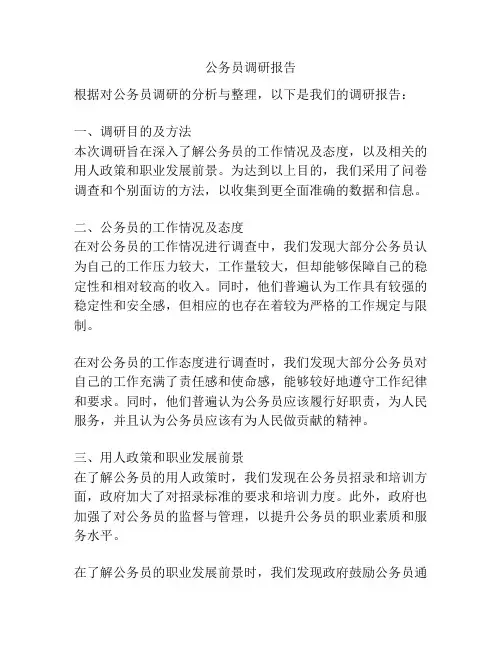 公务员调研报告

根据对公务员调研的分析与整理，以下是我们的调研报告：

一、调研目的及方法
本次调研旨在深入了解公务员的工作情况及态度，以及相关的用人政策和职业发展前景。为达到以上目的，我们采用了问卷调查和个别面访的方法，以收集到更全面准确的数据和信息。

二、公务员的工作情况及态度
在对公务员的工作情况进行调查中，我们发现大部分公务员认为自己的工作压力较大，工作量较大，但却能够保障自己的稳定性和相对较高的收入。同时，他们普遍认为工作具有较强的稳定性和安全感，但相应的也存在着较为严格的工作规定与限制。

在对公务员的工作态度进行调查时，我们发现大部分公务员对自己的工作充满了责任感和使命感，能够较好地遵守工作纪律和要求。同时，他们普遍认为公务员应该履行好职责，为人民服务，并且认为公务员应该有为人民做贡献的精神。

三、用人政策和职业发展前景
在了解公务员的用人政策时，我们发现在公务员招录和培训方面，政府加大了对招录标准的要求和培训力度。此外，政府也加强了对公务员的监督与管理，以提升公务员的职业素质和服务水平。

在了解公务员的职业发展前景时，我们发现政府鼓励公务员通